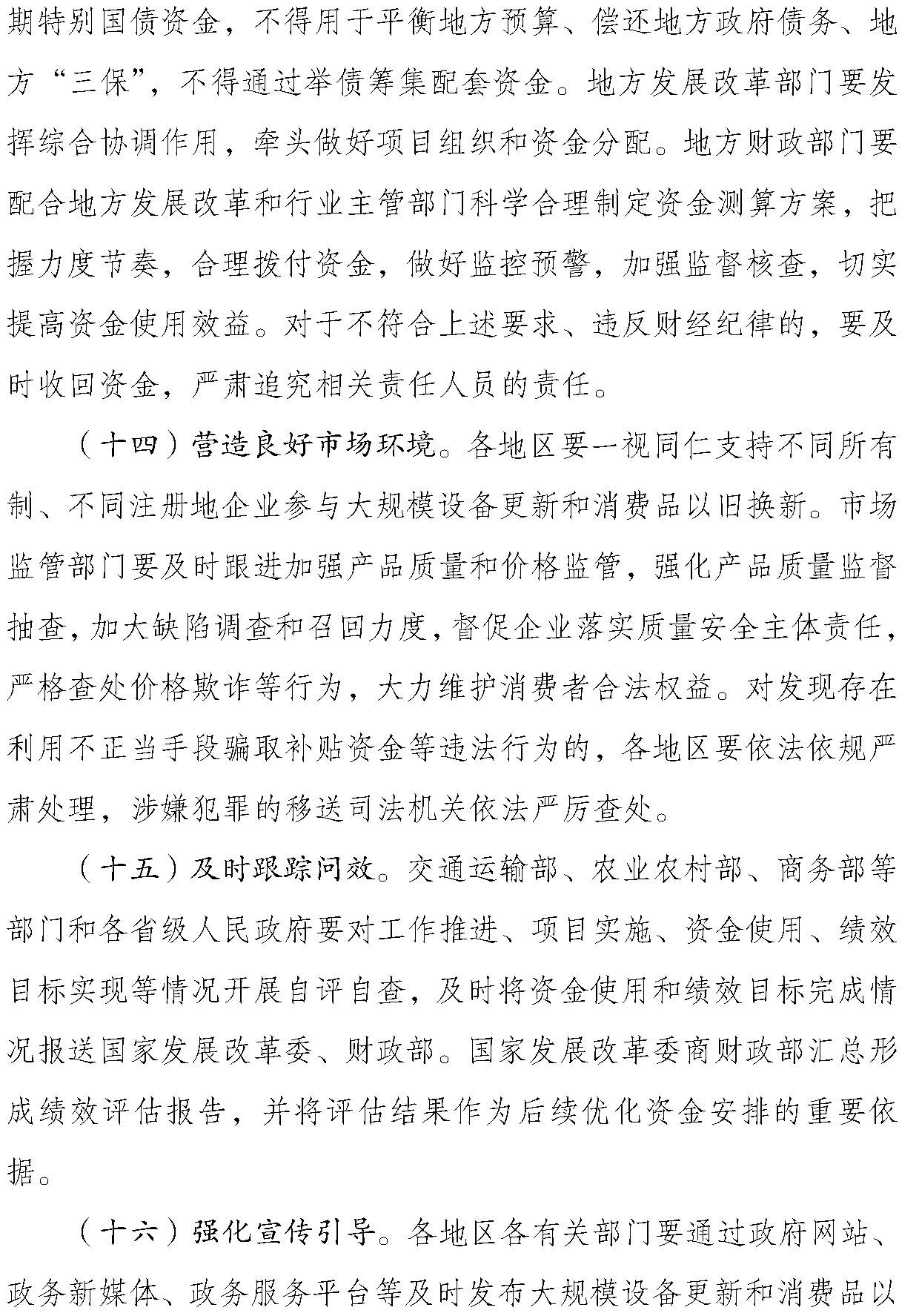 期特别国债资金，不得用于平衡地方预算、偿还地方政府债务、地方“三保”，不得通过举债筹集配套资金。地方发展改革部门要发挥综合协调作用，牵头做好项目组织和资金分配。地方财政部门要配合地方发展改革和行业主管部门科学合理制定资金测算方案，把握力度节奏，合理拨付资金，做好监控预警，加强监督核查，切实提高资金使用效益。对于不符合上述要求、违反财经纪律的，要及时收回资金，严肃追究相关责任人员的责任。

（十四）营造良好市场环境。各地区要一视同仁支持不同所有制、不同注册地企业参与大规模设备更新和消费品以旧换新。市场监管部门要及时跟进加强产品质量和价格监管，强化产品质量监督抽查，加大缺陷调查和召回力度，督促企业落实质量安全主体责任，严格查处价格欺诈等行为，大力维护消费者合法权益。对发现存在利用不正当手段骗取补贴资金等违法行为的，各地区要依法依规严肃处理，涉嫌犯罪的移送司法机关依法严厉查处。

（十五）及时跟踪问效。交通运输部、农业农村部、商务部等部门和各省级人民政府要对工作推进、项目实施、资金使用、绩效目标实现等情况开展自评自查，及时将资金使用和绩效目标完成情况报送国家发展改革委、财政部。国家发展改革委商财政部汇总形成绩效评估报告，并将评估结果作为后续优化资金安排的重要依据。

（十六）强化宣传引导。各地区各有关部门要通过政府网站、政务新媒体、政务服务平台等及时发布大规模设备更新和消费品以